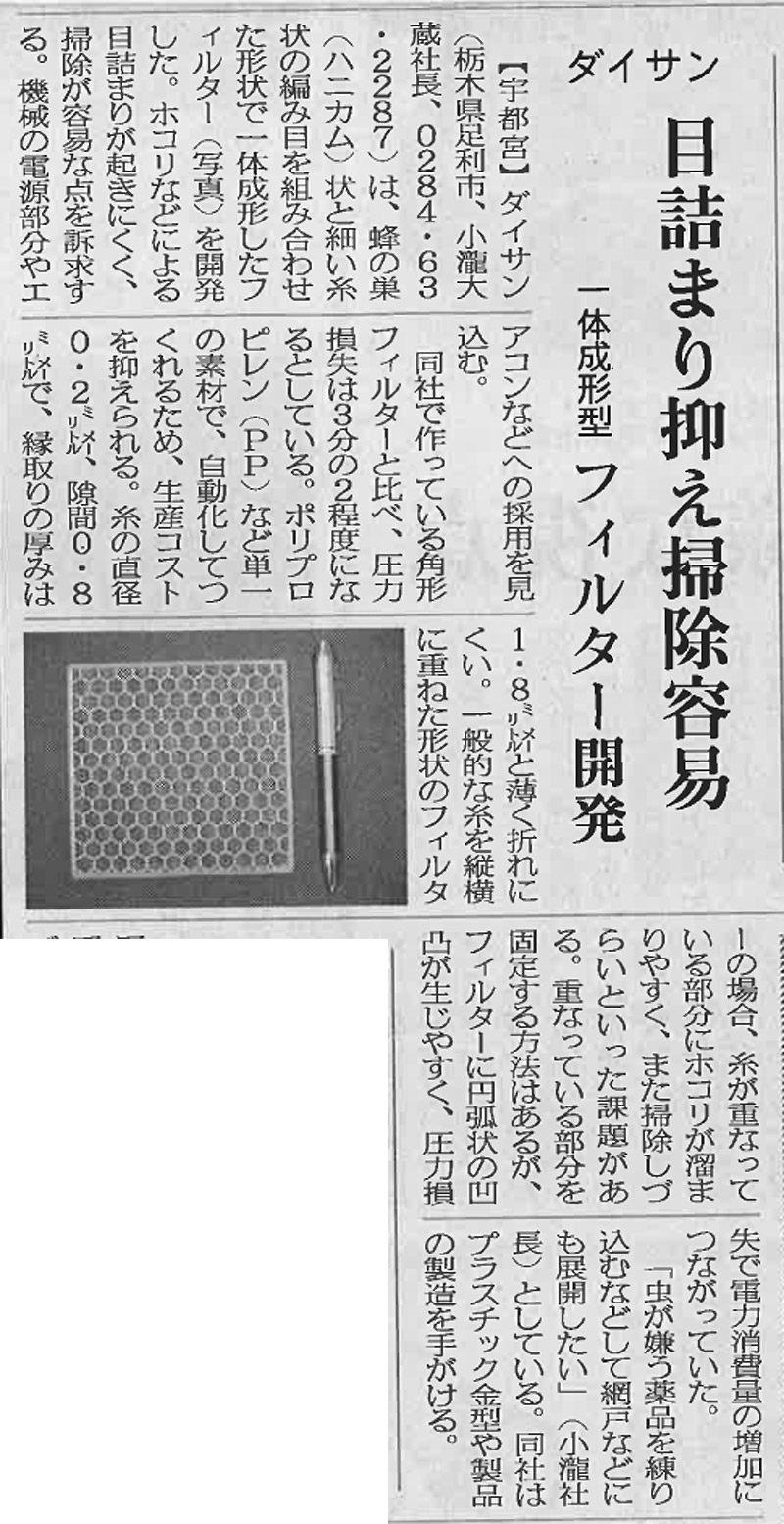 ダイサン

目詰まり抑え掃除容易

一体成形型 フィルター開発

【宇都宮】ダイサン(栃木県足利市、小瀧大蔵社長、0284・63・2287)は、蜂の巣(ハニカム)状と細い糸状の編み目を組み合わせた形状で一体成形したフィルター(写真)を開発した。ホコリなどによる目詰まりが起きにくく、掃除が容易な点を訴求する。機械の電源部分やエアコンなどへの採用を見込む。

同社で作っている角形フィルターと比べ、圧力損失は3分の2程度になるとしている。ポリプロピレン(PP)など単一の素材で、自動化してつくれるため、生産コストを抑えられる。糸の直径0・2ミリメートル、隙間0・8ミリメートルで、縁取りの厚みは1・8ミリメートルと薄く折れにくい。一般的な糸を縦横に重ねた形状のフィルターの場合、糸が重なっている部分にホコリが溜まりやすく、また掃除しづらいといった課題がある。重なっている部分を固定する方法はあるが、フィルターに円弧状の凹凸が生じやすく、圧力損失で電力消費量の増加につながっていた。

「虫が嫌う薬品を練り込むなどして網戸などにも展開したい」(小瀧社長)としている。同社はプラスチック金型や製品の製造を手がける。